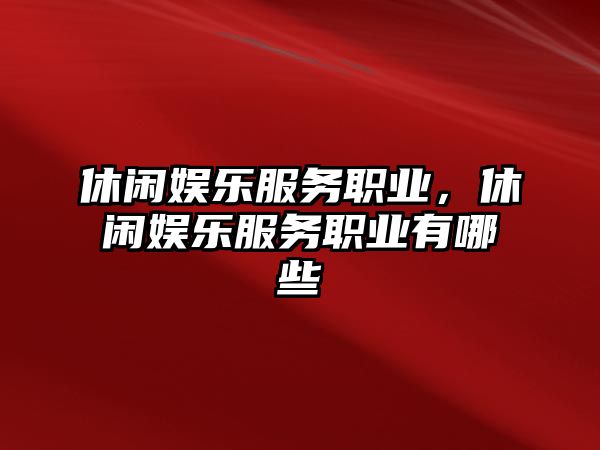 休闲娱乐服务职业，休闲娱乐服务职业有哪些